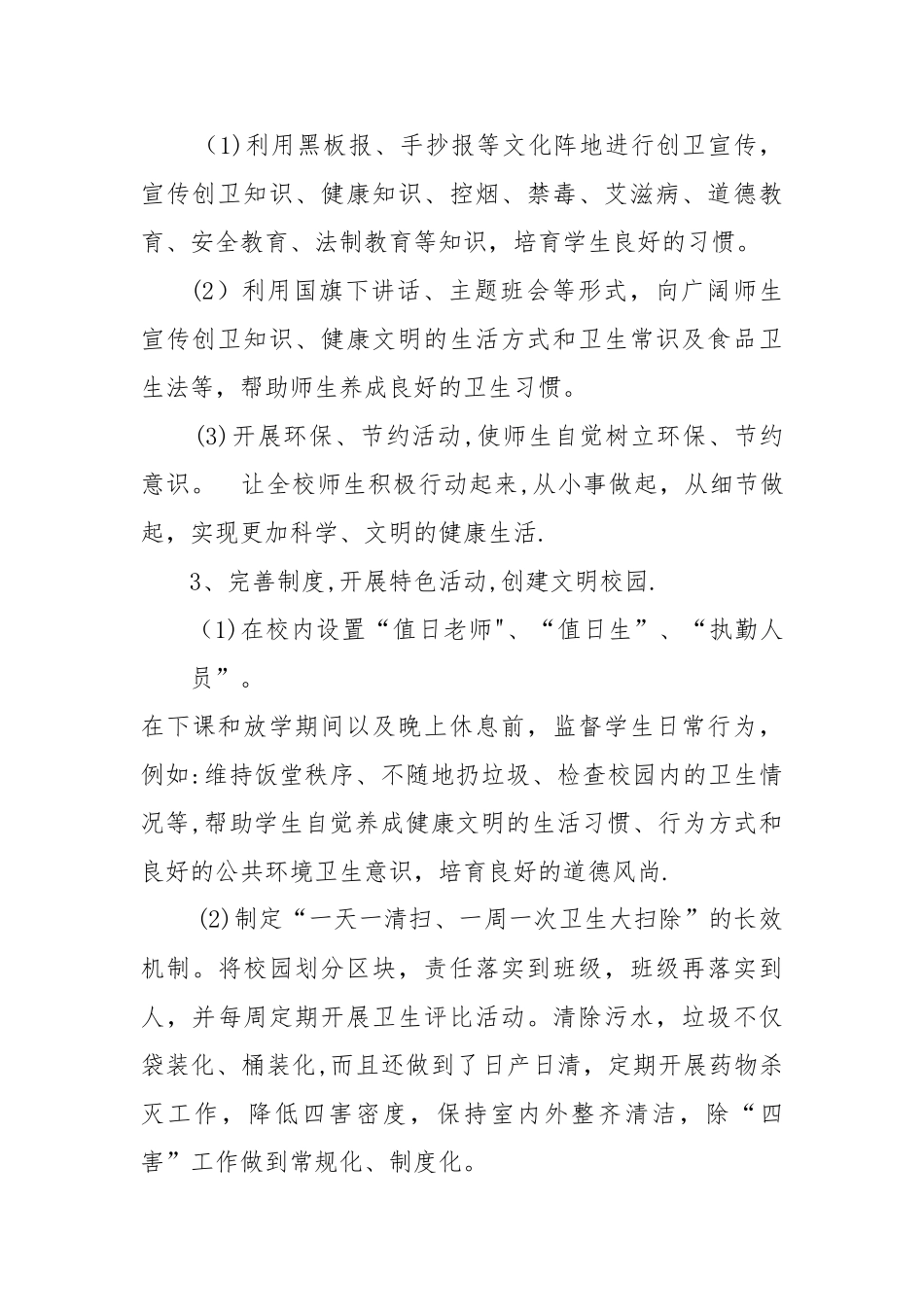 (1)利用黑板报、手抄报等文化阵地进行创卫宣传，宣传创卫知识、健康知识、控烟、禁毒、艾滋病、道德教育、安全教育、法制教育等知识，培育学生良好的习惯。

(2）利用国旗下讲话、主题班会等形式，向广阔师生宣传创卫知识、健康文明的生活方式和卫生常识及食品卫生法等，帮助师生养成良好的卫生习惯。

(3)开展环保、节约活动,使师生自觉树立环保、节约意识。　让全校师生积极行动起来,从小事做起，从细节做起，实现更加科学、文明的健康生活.

3、完善制度,开展特色活动,创建文明校园.

(1)在校内设置“值日老师"、“值日生”、“执勤人员”。

在下课和放学期间以及晚上休息前，监督学生日常行为，例如:维持饭堂秩序、不随地扔垃圾、检查校园内的卫生情况等,帮助学生自觉养成健康文明的生活习惯、行为方式和良好的公共环境卫生意识，培育良好的道德风尚.

(2)制定“一天一清扫、一周一次卫生大扫除”的长效机制。将校园划分区块，责任落实到班级，班级再落实到人，并每周定期开展卫生评比活动。清除污水，垃圾不仅袋装化、桶装化,而且还做到了日产日清，定期开展药物杀灭工作，降低四害密度，保持室内外整齐清洁，除“四害”工作做到常规化、制度化。